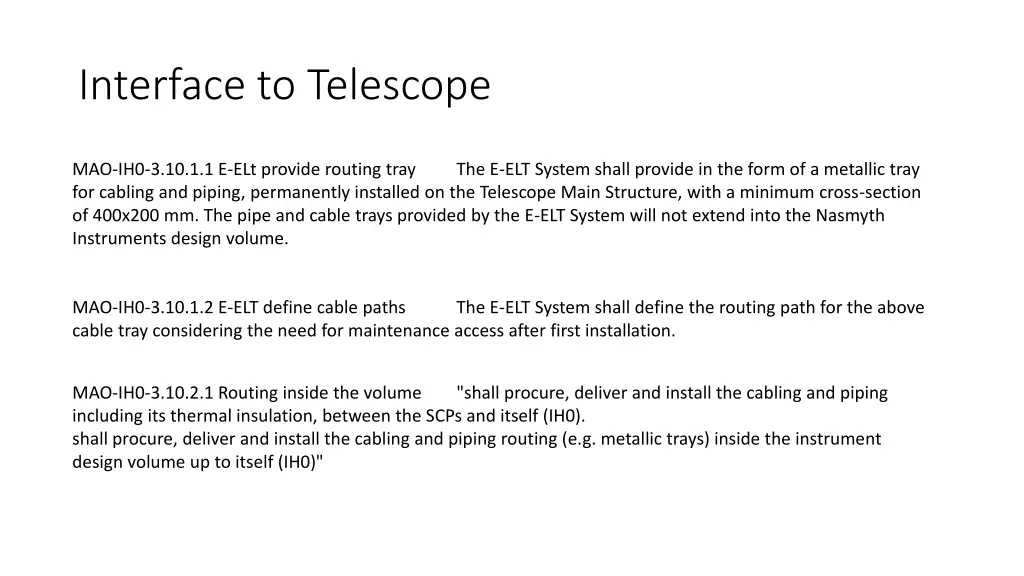 Interface to Telescope

MAO-IH0-3.10.1.1 E-ELt provide routing tray The E-ELT System shall provide in the form of a metallic tray for cabling and piping, permanently installed on the Telescope Main Structure, with a minimum cross-section of 400x200 mm. The pipe and cable trays provided by the E-ELT System will not extend into the Nasmyth Instruments design volume.

MAO-IH0-3.10.1.2 E-ELT define cable paths The E-ELT System shall define the routing path for the above cable tray considering the need for maintenance access after first installation.

MAO-IH0-3.10.2.1 Routing inside the volume "shall procure, deliver and install the cabling and piping including its thermal insulation, between the SCPs and itself (IH0).
shall procure, deliver and install the cabling and piping routing (e.g. metallic trays) inside the instrument design volume up to itself (IH0)"